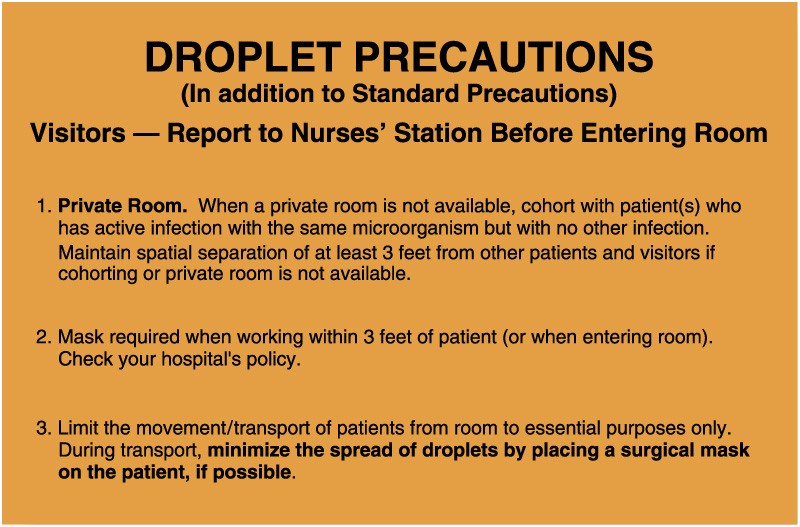 DROPLET PRECAUTIONS
(In addition to Standard Precautions)
Visitors — Report to Nurses' Station Before Entering Room

1. Private Room. When a private room is not available, cohort with patient(s) who has active infection with the same microorganism but with no other infection. Maintain spatial separation of at least 3 feet from other patients and visitors if cohorting or private room is not available.

2. Mask required when working within 3 feet of patient (or when entering room). Check your hospital's policy.

3. Limit the movement/transport of patients from room to essential purposes only. During transport, minimize the spread of droplets by placing a surgical mask on the patient, if possible.